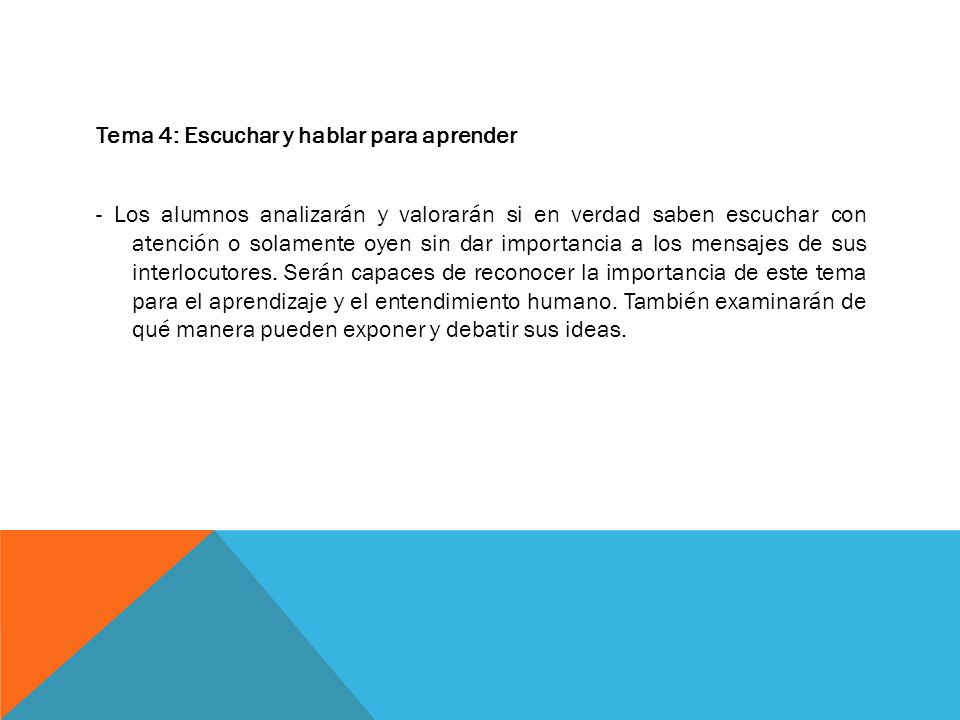 Tema 4: Escuchar y hablar para aprender

- Los alumnos analizarán y valorarán si en verdad saben escuchar con atención o solamente oyen sin dar importancia a los mensajes de sus interlocutores. Serán capaces de reconocer la importancia de este tema para el aprendizaje y el entendimiento humano. También examinarán de qué manera pueden exponer y debatir sus ideas.